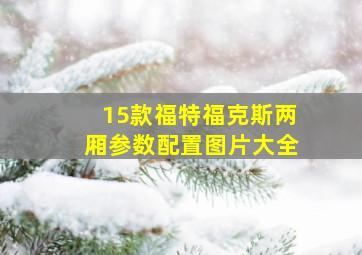 15款福特福克斯两厢参数配置图片大全